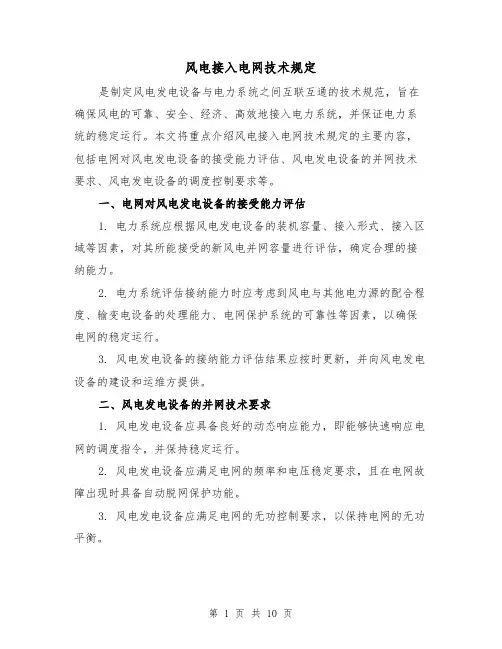 风电接入电网技术规定

是制定风电发电设备与电力系统之间互联互通的技术规范，旨在确保风电的可靠、安全、经济、高效地接入电力系统，并保证电力系统的稳定运行。本文将重点介绍风电接入电网技术规定的主要内容，包括电网对风电发电设备的接受能力评估、风电发电设备的并网技术要求、风电发电设备的调度控制要求等。

一、电网对风电发电设备的接受能力评估

1. 电力系统应根据风电发电设备的装机容量、接入形式、接入区域等因素，对其所能接受的新风电并网容量进行评估，确定合理的接纳能力。

2. 电力系统评估接纳能力时应考虑到风电与其他电力源的配合程度、输变电设备的处理能力、电网保护系统的可靠性等因素，以确保电网的稳定运行。

3. 风电发电设备的接纳能力评估结果应按时更新，并向风电发电设备的建设和运维方提供。

二、风电发电设备的并网技术要求

1. 风电发电设备应具备良好的动态响应能力，即能够快速响应电网的调度指令，并保持稳定运行。

2. 风电发电设备应满足电网的频率和电压稳定要求，且在电网故障出现时具备自动脱网保护功能。

3. 风电发电设备应满足电网的无功控制要求，以保持电网的无功平衡。

第 1 页 共 10 页